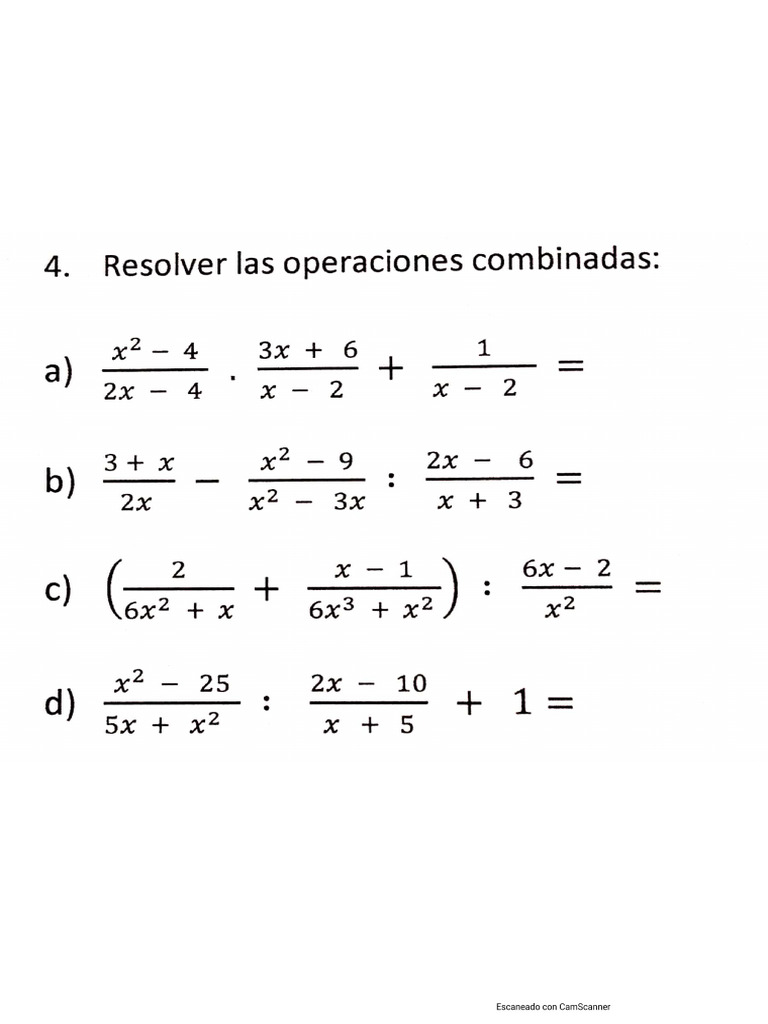 4. Resolver las operaciones combinadas:

a) $\frac{x^2 - 4}{2x - 4} \cdot \frac{3x + 6}{x - 2} + \frac{1}{x - 2} =$

b) $\frac{3 + x}{2x} - \frac{x^2 - 9}{x^2 - 3x} : \frac{2x - 6}{x + 3} =$

c) $\left(\frac{2}{6x^2 + x} + \frac{x - 1}{6x^3 + x^2}\right) : \frac{6x - 2}{x^2} =$

d) $\frac{x^2 - 25}{5x + x^2} : \frac{2x - 10}{x + 5} + 1 =$

Escaneado con CamScanner